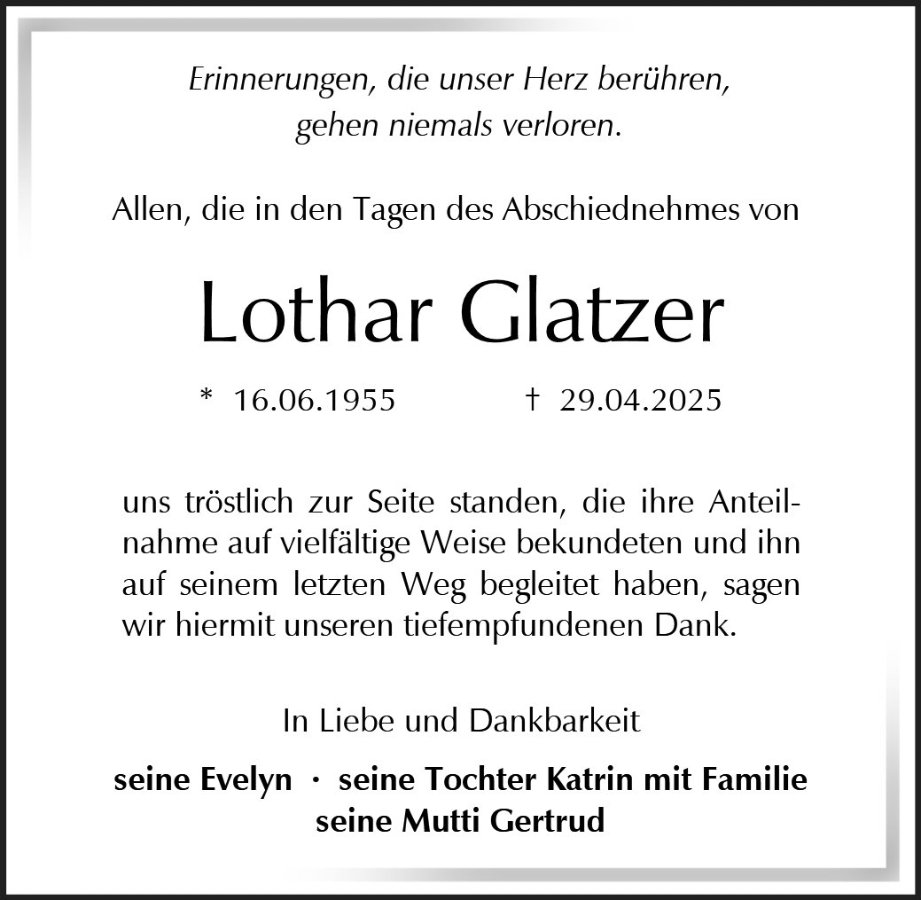 Erinnerungen, die unser Herz berühren,
gehen niemals verloren.

Allen, die in den Tagen des Abschiednehmes von

Lothar Glatzer

* 16.06.1955 † 29.04.2025

uns tröstlich zur Seite standen, die ihre Anteilnahme auf vielfältige Weise bekundeten und ihn auf seinem letzten Weg begleitet haben, sagen wir hiermit unseren tiefempfundenen Dank.

In Liebe und Dankbarkeit

seine Evelyn · seine Tochter Katrin mit Familie
seine Mutti Gertrud